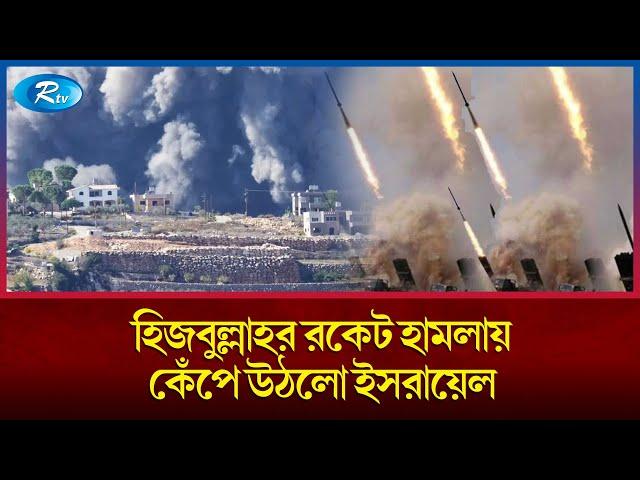 Rtv

হিজবুল্লাহর রকেট হামলায় কেঁপে উঠলো ইসরায়েল